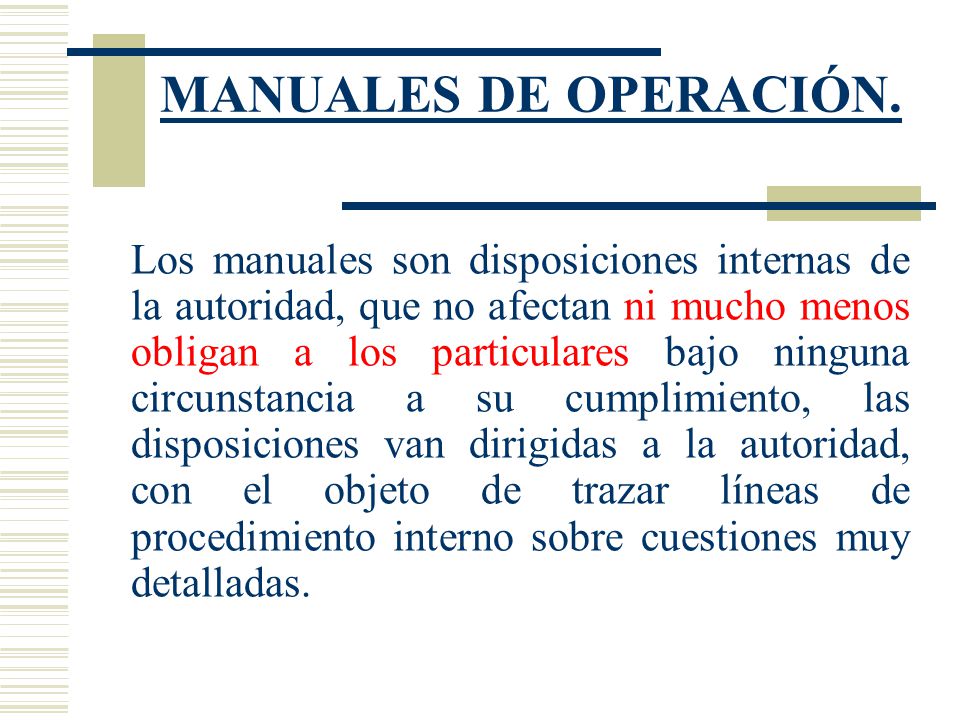 MANUALES DE OPERACIÓN.

Los manuales son disposiciones internas de la autoridad, que no afectan ni mucho menos obligan a los particulares bajo ninguna circunstancia a su cumplimiento, las disposiciones van dirigidas a la autoridad, con el objeto de trazar líneas de procedimiento interno sobre cuestiones muy detalladas.